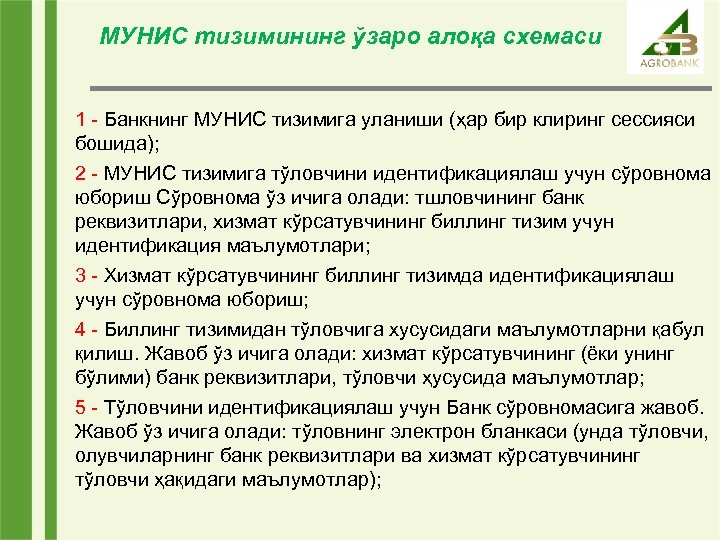 МУНИС тизимининг ўзаро алоқа схемаси

AGROBANK

1 - Банкнинг МУНИС тизимига уланиши (ҳар бир клиринг сессияси бошида);

2 - МУНИС тизимига тўловчини идентификациялаш учун сўровнома юбориш Сўровнома ўз ичига олади: тшловчининг банк реквизитлари, хизмат кўрсатувчининг биллинг тизим учун идентификация маълумотлари;

3 - Хизмат кўрсатувчининг биллинг тизимда идентификациялаш учун сўровнома юбориш;

4 - Биллинг тизимидан тўловчига хусусидаги маълумотларни қабул қилиш. Жавоб ўз ичига олади: хизмат кўрсатувчининг (ёки унинг бўлими) банк реквизитлари, тўловчи ҳусусида маълумотлар;

5 - Тўловчини идентификациялаш учун Банк сўровномасига жавоб. Жавоб ўз ичига олади: тўловнинг электрон бланкаси (унда тўловчи, олувчиларнинг банк реквизитлари ва хизмат кўрсатувчининг тўловчи ҳақидаги маълумотлар);